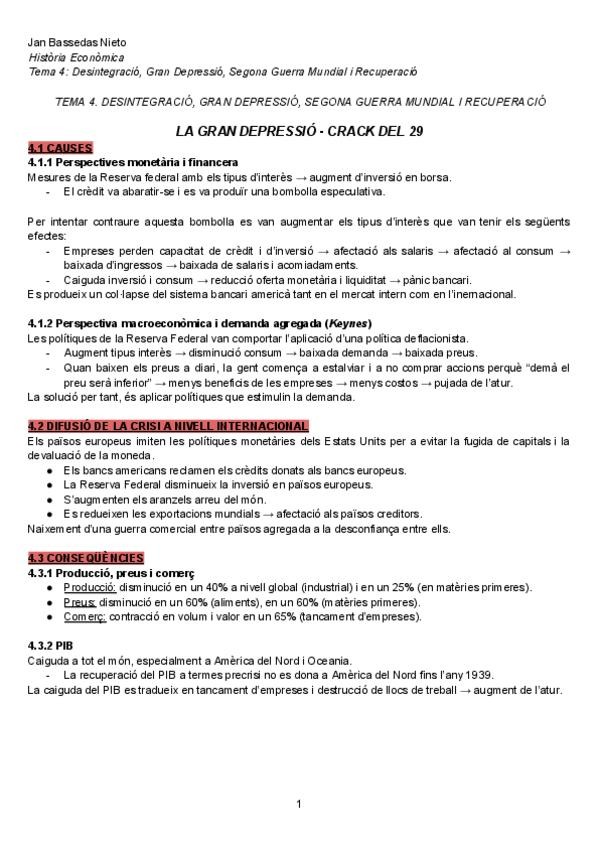 Jan Bassedas Nieto
Història Econòmica
Tema 4: Desintegració, Gran Depressió, Segona Guerra Mundial i Recuperació

TEMA 4. DESINTEGRACIÓ, GRAN DEPRESSIÓ, SEGONA GUERRA MUNDIAL I RECUPERACIÓ

LA GRAN DEPRESSIÓ - CRACK DEL 29

4.1 CAUSES
4.1.1 Perspectives monetària i financera
Mesures de la Reserva federal amb els tipus d'interès → augment d'inversió en borsa.
- El crèdit va abaratir-se i es va produir una bombolla especulativa.

Per intentar contraure aquesta bombolla es van augmentar els tipus d'interès que van tenir els següents efectes:
- Empreses perden capacitat de crèdit i d'inversió → afectació als salaris → afectació al consum → baixada d'ingressos → baixada de salaris i acomiadaments.
- Caiguda inversió i consum → reducció oferta monetària i liquiditat → pànic bancari.
Es produeix un col·lapse del sistema bancari americà tant en el mercat intern com en l'inernacional.

4.1.2 Perspectiva macroeconòmica i demanda agregada (Keynes)
Les polítiques de la Reserva Federal van comportar l'aplicació d'una política deflacionista.
- Augment tipus interès → disminució consum → baixada demanda → baixada preus.
- Quan baixen els preus a diari, la gent comença a estalviar i a no comprar accions perquè "demà el preu serà inferior" → menys beneficis de les empreses → menys costos → pujada de l'atur.
La solució per tant, és aplicar polítiques que estimulin la demanda.

4.2 DIFUSIÓ DE LA CRISI A NIVELL INTERNACIONAL
Els països europeus imiten les polítiques monetàries dels Estats Units per a evitar la fugida de capitals i la devaluació de la moneda.
● Els bancs americans reclamen els crèdits donats als bancs europeus.
● La Reserva Federal disminueix la inversió en països europeus.
● S'augmenten els aranzels arreu del món.
● Es redueixen les exportacions mundials → afectació als països creditors.
Naixement d'una guerra comercial entre països agregada a la desconfiança entre ells.

4.3 CONSEQÜÈNCIES
4.3.1 Producció, preus i comerç
● Producció: disminució en un 40% a nivell global (industrial) i en un 25% (en matèries primeres).
● Preus: disminució en un 60% (aliments), en un 60% (matèries primeres).
● Comerç: contracció en volum i valor en un 65% (tancament d'empreses).

4.3.2 PIB
Caiguda a tot el món, especialment a Amèrica del Nord i Oceania.
- La recuperació del PIB a termes precrisi no es dona a Amèrica del Nord fins l'any 1939.
La caiguda del PIB es tradueix en tancament d'empreses i destrucció de llocs de treball → augment de l'atur.

1